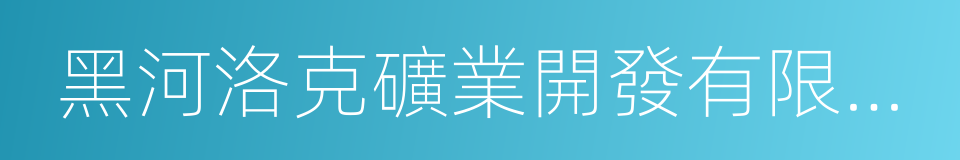 黑河洛克礦業開發有限...